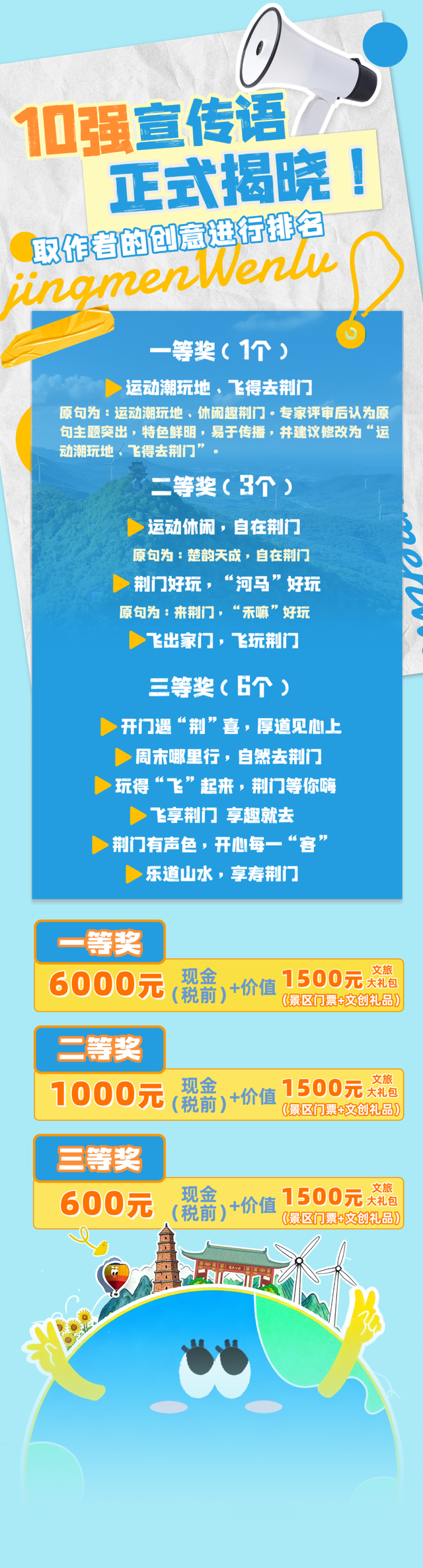 10强宣传语
正式揭晓！
取作者的创意进行排名
jingmenWenlv

一等奖（1个）
运动潮玩地，飞得去荆门
原句为：运动潮玩地，休闲趣荆门。专家评审后认为原句主题突出，特色鲜明，易于传播，并建议修改为“运动潮玩地，飞得去荆门”。

二等奖（3个）
运动休闲，自在荆门
原句为：楚韵天成，自在荆门
荆门好玩，“河马”好玩
原句为：来荆门，“禾嘛”好玩
飞出家门，飞玩荆门

三等奖（6个）
开门遇“荆”喜，厚道见心上
周末哪里行，自然去荆门
玩得“飞”起来，荆门等你嗨
飞享荆门 享趣就去
荆门有声色，开心每一“客”
乐道山水，享寿荆门

一等奖
6000元 现金（税前）+价值 1500元 文旅大礼包（景区门票+文创礼品）

二等奖
1000元 现金（税前）+价值 1500元 文旅大礼包（景区门票+文创礼品）

三等奖
600元 现金（税前）+价值 1500元 文旅大礼包（景区门票+文创礼品）